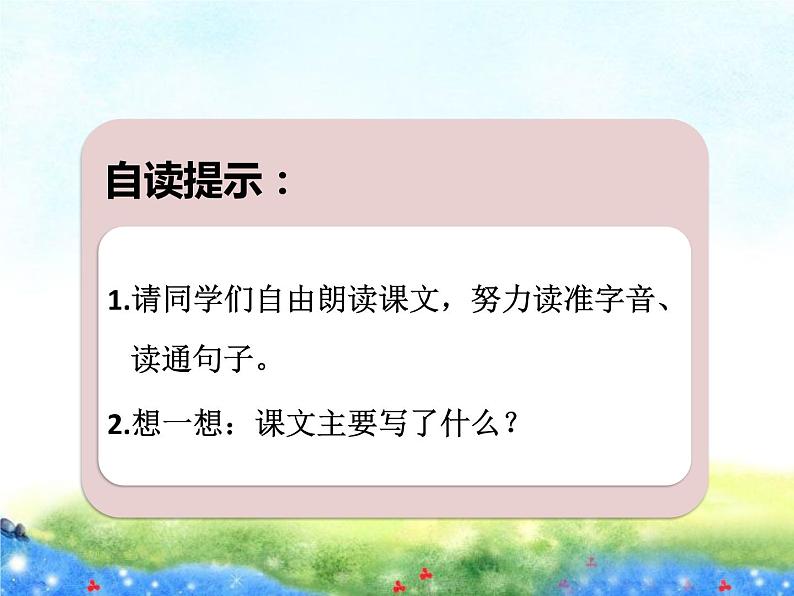 自读提示：

1.请同学们自由朗读课文，努力读准字音、读通句子。

2.想一想：课文主要写了什么？